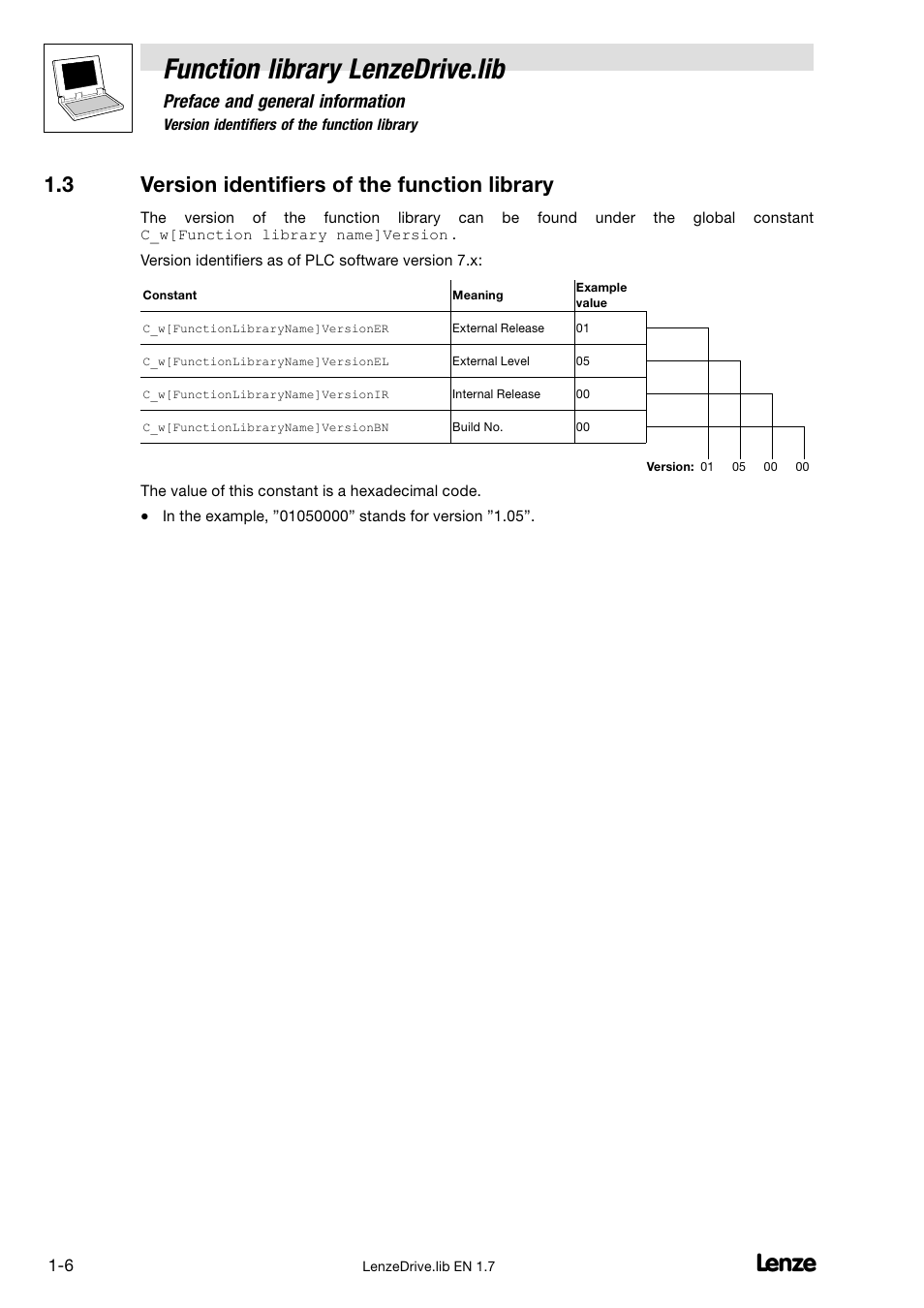 Function library LenzeDrive.lib

Preface and general information

Version identifiers of the function library

1.3 Version identifiers of the function library

The version of the function library can be found under the global constant C_w[Function library name]Version.

Version identifiers as of PLC software version 7.x:

| Constant | Meaning | Example value |
|---|---|---|
| C_w[FunctionLibraryName]VersionER | External Release | 01 |
| C_w[FunctionLibraryName]VersionEL | External Level | 05 |
| C_w[FunctionLibraryName]VersionIR | Internal Release | 00 |
| C_w[FunctionLibraryName]VersionBN | Build No. | 00 |

Version: 01 05 00 00

The value of this constant is a hexadecimal code.

• In the example, ”01050000” stands for version ”1.05”.

1-6

LenzeDrive.lib EN 1.7

Lenze